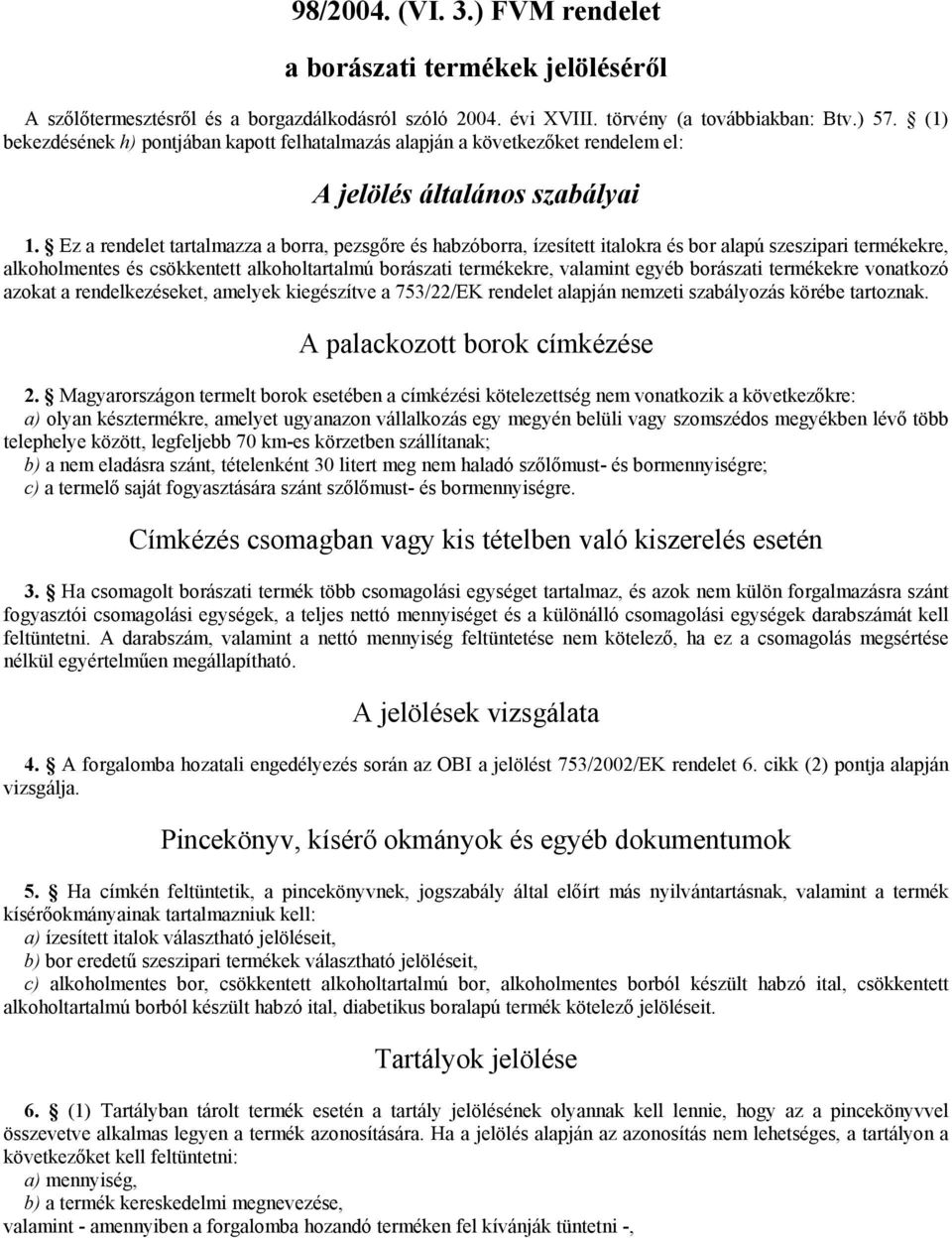 98/2004. (VI. 3.) FVM rendelet

a borászati termékek jelöléséről

A szőlőtermesztésről és a borgazdálkodásról szóló 2004. évi XVIII. törvény (a továbbiakban: Btv.) 57. § (1) bekezdésének h) pontjában kapott felhatalmazás alapján a következőket rendelem el:

A jelölés általános szabályai

1. § Ez a rendelet tartalmazza a borra, pezsgőre és habzóborra, ízesített italokra és bor alapú szeszipari termékekre, alkoholmentes és csökkentett alkoholtartalmú borászati termékekre, valamint egyéb borászati termékekre vonatkozó azokat a rendelkezéseket, amelyek kiegészítve a 753/22/EK rendelet alapján nemzeti szabályozás körébe tartoznak.

A palackozott borok címkézése

2. § Magyarországon termelt borok esetében a címkézési kötelezettség nem vonatkozik a következőkre:
a) olyan késztermékre, amelyet ugyanazon vállalkozás egy megyén belüli vagy szomszédos megyékben lévő több telephelye között, legfeljebb 70 km-es körzetben szállítanak;
b) a nem eladásra szánt, tételenként 30 litert meg nem haladó szőlőmust- és bormennyiségre;
c) a termelő saját fogyasztására szánt szőlőmust- és bormennyiségre.

Címkézés csomagban vagy kis tételben való kiszerelés esetén

3. § Ha csomagolt borászati termék több csomagolási egységet tartalmaz, és azok nem külön forgalmazásra szánt fogyasztói csomagolási egységek, a teljes nettó mennyiséget és a különálló csomagolási egységek darabszámát kell feltüntetni. A darabszám, valamint a nettó mennyiség feltüntetése nem kötelező, ha ez a csomagolás megsértése nélkül egyértelműen megállapítható.

A jelölések vizsgálata

4. § A forgalomba hozatali engedélyezés során az OBI a jelölést 753/2002/EK rendelet 6. cikk (2) pontja alapján vizsgálja.

Pincekönyv, kísérő okmányok és egyéb dokumentumok

5. § Ha címkén feltüntetik, a pincekönyvnek, jogszabály által előírt más nyilvántartásnak, valamint a termék kísérőokmányainak tartalmazniuk kell:
a) ízesített italok választható jelöléseit,
b) bor eredetű szeszipari termékek választható jelöléseit,
c) alkoholmentes bor, csökkentett alkoholtartalmú bor, alkoholmentes borból készült habzó ital, csökkentett alkoholtartalmú borból készült habzó ital, diabetikus boralapú termék kötelező jelöléseit.

Tartályok jelölése

6. § (1) Tartályban tárolt termék esetén a tartály jelölésének olyannak kell lennie, hogy az a pincekönyvvel összevetve alkalmas legyen a termék azonosítására. Ha a jelölés alapján az azonosítás nem lehetséges, a tartályon a következőket kell feltüntetni:
a) mennyiség,
b) a termék kereskedelmi megnevezése,
valamint - amennyiben a forgalomba hozandó terméken fel kívánják tüntetni -,